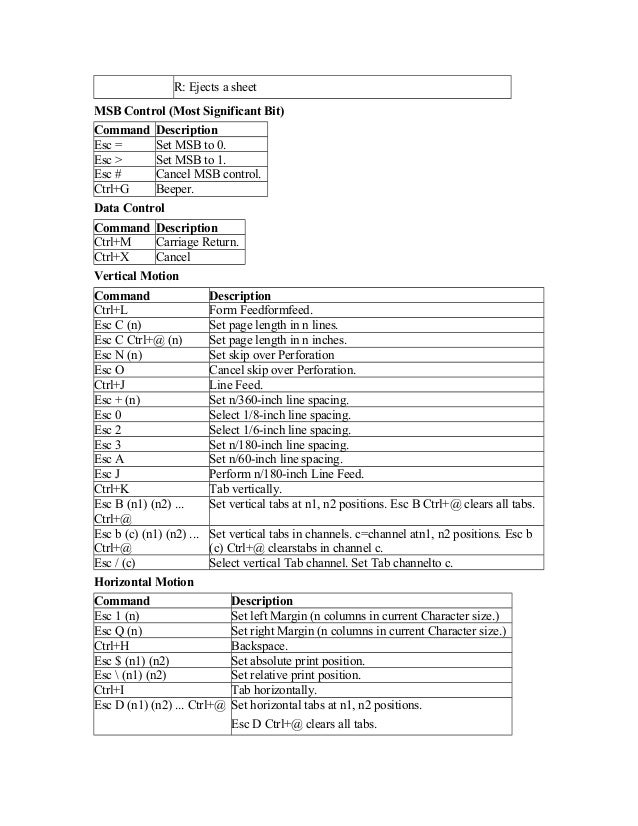 | | R: Ejects a sheet |
|---|---|

**MSB Control (Most Significant Bit)**

| Command | Description |
|---|---|
| Esc = | Set MSB to 0. |
| Esc > | Set MSB to 1. |
| Esc # | Cancel MSB control. |
| Ctrl+G | Beeper. |

**Data Control**

| Command | Description |
|---|---|
| Ctrl+M | Carriage Return. |
| Ctrl+X | Cancel |

**Vertical Motion**

| Command | Description |
|---|---|
| Ctrl+L | Form Feedformfeed. |
| Esc C (n) | Set page length in n lines. |
| Esc C Ctrl+@ (n) | Set page length in n inches. |
| Esc N (n) | Set skip over Perforation |
| Esc O | Cancel skip over Perforation. |
| Ctrl+J | Line Feed. |
| Esc + (n) | Set n/360-inch line spacing. |
| Esc 0 | Select 1/8-inch line spacing. |
| Esc 2 | Select 1/6-inch line spacing. |
| Esc 3 | Set n/180-inch line spacing. |
| Esc A | Set n/60-inch line spacing. |
| Esc J | Perform n/180-inch Line Feed. |
| Ctrl+K | Tab vertically. |
| Esc B (n1) (n2) ... Ctrl+@ | Set vertical tabs at n1, n2 positions. Esc B Ctrl+@ clears all tabs. |
| Esc b (c) (n1) (n2) ... Ctrl+@ | Set vertical tabs in channels. c=channel atn1, n2 positions. Esc b (c) Ctrl+@ clearstabs in channel c. |
| Esc / (c) | Select vertical Tab channel. Set Tab channelto c. |

**Horizontal Motion**

| Command | Description |
|---|---|
| Esc 1 (n) | Set left Margin (n columns in current Character size.) |
| Esc Q (n) | Set right Margin (n columns in current Character size.) |
| Ctrl+H | Backspace. |
| Esc $ (n1) (n2) | Set absolute print position. |
| Esc \ (n1) (n2) | Set relative print position. |
| Ctrl+I | Tab horizontally. |
| Esc D (n1) (n2) ... Ctrl+@ | Set horizontal tabs at n1, n2 positions. Esc D Ctrl+@ clears all tabs. |